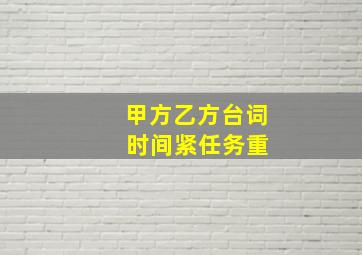 甲方乙方台词
时间紧任务重